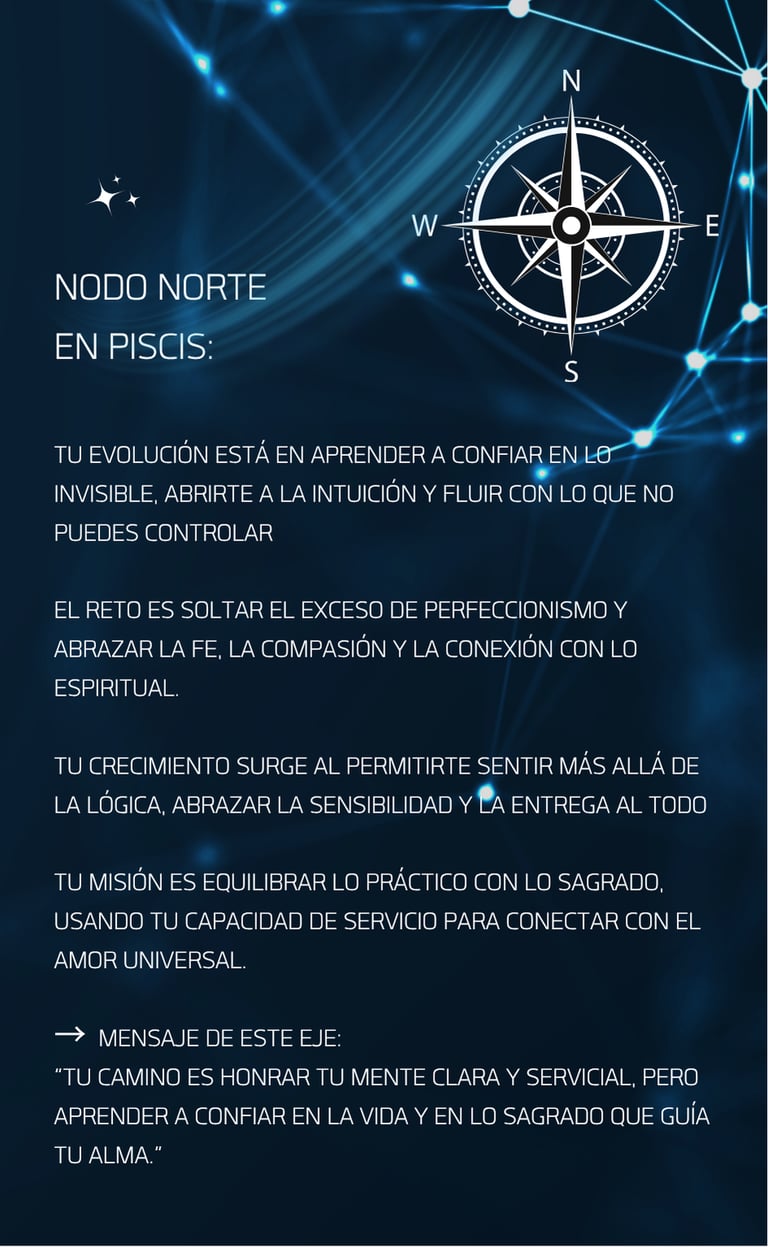 N
W
E
S

NODO NORTE
EN PISCIS:

TU EVOLUCIÓN ESTÁ EN APRENDER A CONFIAR EN LO INVISIBLE, ABRIRTE A LA INTUICIÓN Y FLUIR CON LO QUE NO PUEDES CONTROLAR

EL RETO ES SOLTAR EL EXCESO DE PERFECCIONISMO Y ABRAZAR LA FE, LA COMPASIÓN Y LA CONEXIÓN CON LO ESPIRITUAL.

TU CRECIMIENTO SURGE AL PERMITIRTE SENTIR MÁS ALLÁ DE LA LÓGICA, ABRAZAR LA SENSIBILIDAD Y LA ENTREGA AL TODO

TU MISIÓN ES EQUILIBRAR LO PRÁCTICO CON LO SAGRADO, USANDO TU CAPACIDAD DE SERVICIO PARA CONECTAR CON EL AMOR UNIVERSAL.

→ MENSAJE DE ESTE EJE:
"TU CAMINO ES HONRAR TU MENTE CLARA Y SERVICIAL, PERO APRENDER A CONFIAR EN LA VIDA Y EN LO SAGRADO QUE GUÍA TU ALMA."